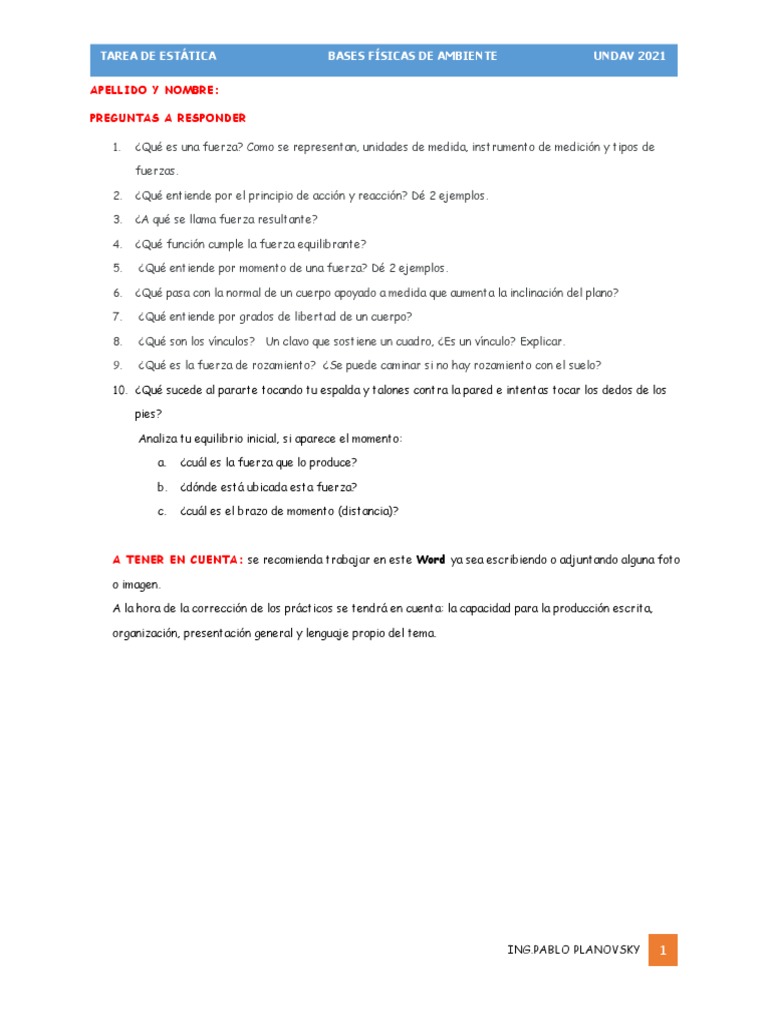 TAREA DE ESTÁTICA BASES FÍSICAS DE AMBIENTE UNDAV 2021

APELLIDO Y NOMBRE:

PREGUNTAS A RESPONDER

1. ¿Qué es una fuerza? Como se representan, unidades de medida, instrumento de medición y tipos de fuerzas.
2. ¿Qué entiende por el principio de acción y reacción? Dé 2 ejemplos.
3. ¿A qué se llama fuerza resultante?
4. ¿Qué función cumple la fuerza equilibrante?
5. ¿Qué entiende por momento de una fuerza? Dé 2 ejemplos.
6. ¿Qué pasa con la normal de un cuerpo apoyado a medida que aumenta la inclinación del plano?
7. ¿Qué entiende por grados de libertad de un cuerpo?
8. ¿Qué son los vínculos? Un clavo que sostiene un cuadro, ¿Es un vínculo? Explicar.
9. ¿Qué es la fuerza de rozamiento? ¿Se puede caminar si no hay rozamiento con el suelo?
10. ¿Qué sucede al pararte tocando tu espalda y talones contra la pared e intentas tocar los dedos de los pies?
Analiza tu equilibrio inicial, si aparece el momento:
a. ¿cuál es la fuerza que lo produce?
b. ¿dónde está ubicada esta fuerza?
c. ¿cuál es el brazo de momento (distancia)?

A TENER EN CUENTA: se recomienda trabajar en este Word ya sea escribiendo o adjuntando alguna foto o imagen.
A la hora de la corrección de los prácticos se tendrá en cuenta: la capacidad para la producción escrita, organización, presentación general y lenguaje propio del tema.

ING.PABLO PLANOVSKY 1